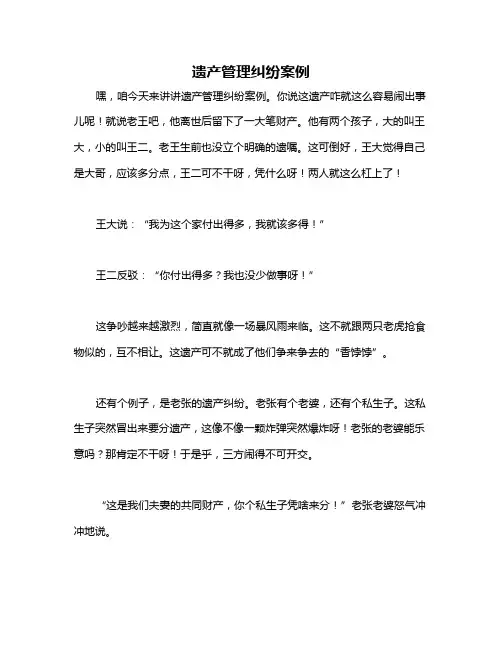 遗产管理纠纷案例

嘿，咱今天来讲讲遗产管理纠纷案例。你说这遗产咋就这么容易闹出事儿呢！就说老王吧，他离世后留下了一大笔财产。他有两个孩子，大的叫王大，小的叫王二。老王生前也没立个明确的遗嘱。这可倒好，王大觉得自己是大哥，应该多分点，王二可不干呀，凭什么呀！两人就这么杠上了！

王大说：“我为这个家付出得多，我就该多得！”

王二反驳：“你付出得多？我也没少做事呀！”

这争吵越来越激烈，简直就像一场暴风雨来临。这不就跟两只老虎抢食物似的，互不相让。这遗产可不就成了他们争来争去的“香饽饽”。

还有个例子，是老张的遗产纠纷。老张有个老婆，还有个私生子。这私生子突然冒出来要分遗产，这像不像一颗炸弹突然爆炸呀！老张的老婆能乐意吗？那肯定不干呀！于是乎，三方闹得不可开交。

“这是我们夫妻的共同财产，你个私生子凭啥来分！”老张老婆怒气冲冲地说。